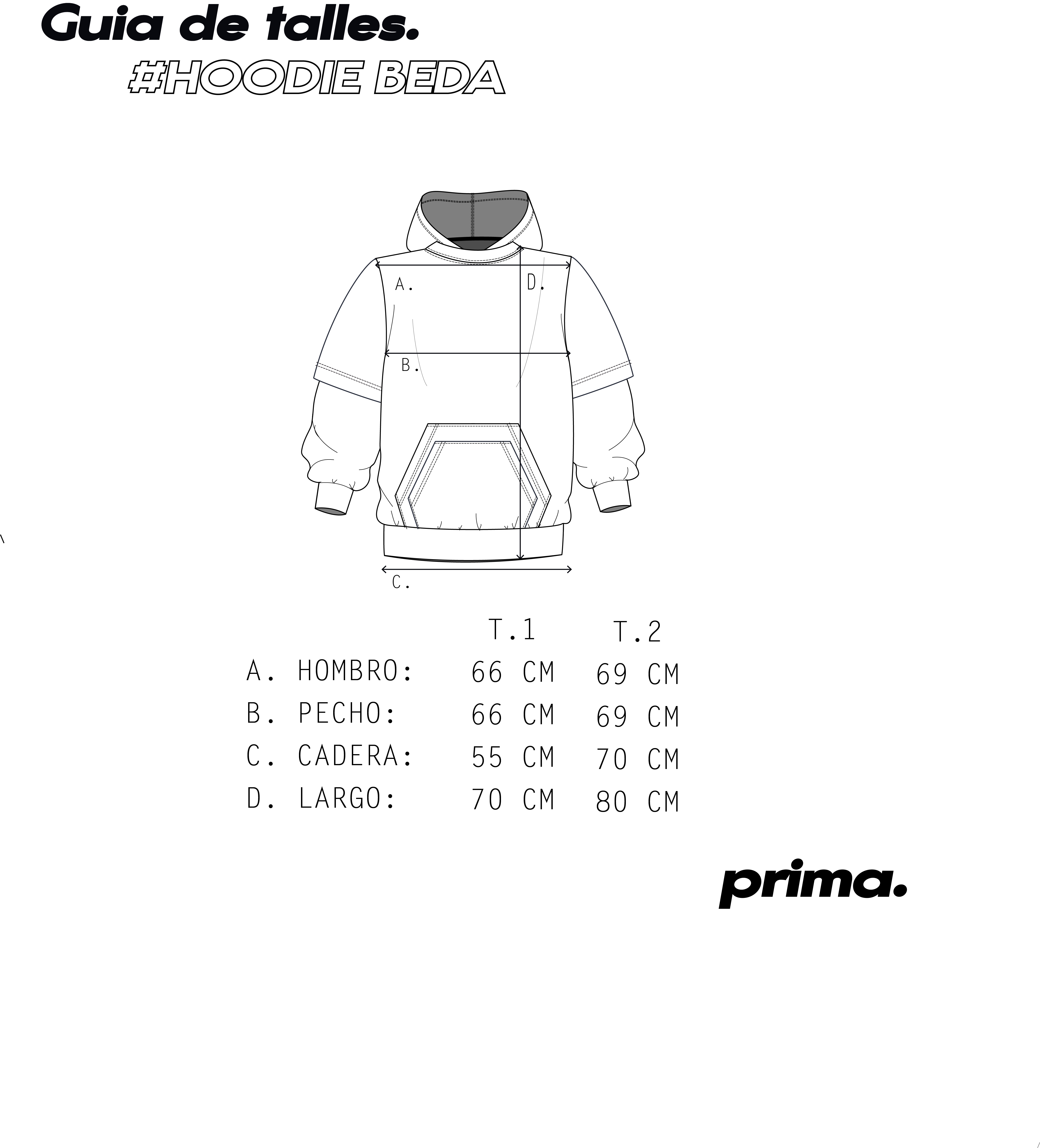 Guia de talles.
#HOODIE BEDA

A.
D.
B.
C.

| | T.1 | T.2 |
|---|---|---|
| A. HOMBRO: | 66 CM | 69 CM |
| B. PECHO: | 66 CM | 69 CM |
| C. CADERA: | 55 CM | 70 CM |
| D. LARGO: | 70 CM | 80 CM |

prima.